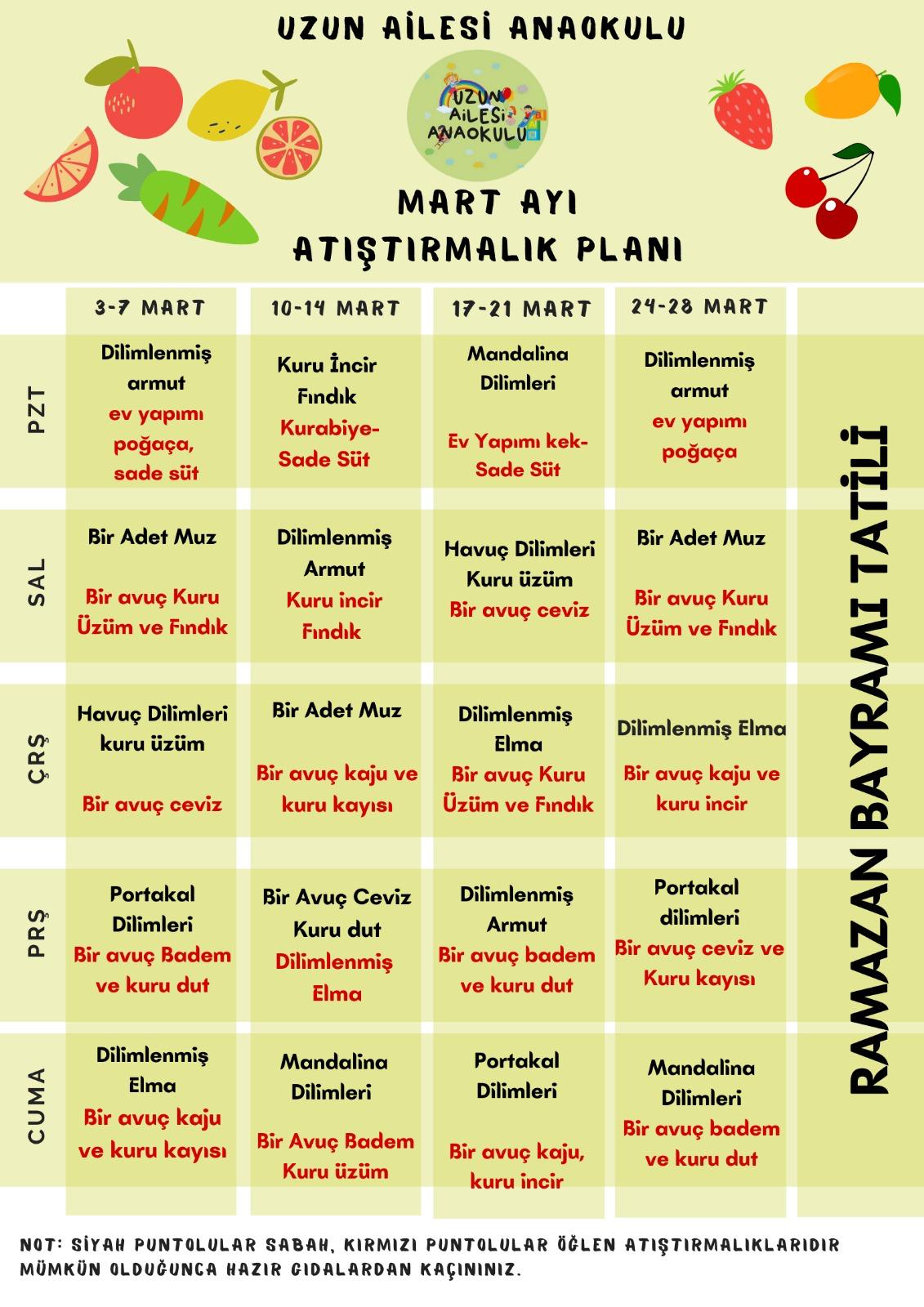 UZUN AİLESİ ANAOKULU

UZUN AİLESİ ANAOKULU

MART AYI
ATIŞTIRMALIK PLANI

| | 3-7 MART | 10-14 MART | 17-21 MART | 24-28 MART | |
|---|---|---|---|---|---|
| PZT | Dilimlenmiş armut ev yapımı poğaça, sade süt | Kuru İncir Fındık Kurabiye-Sade Süt | Mandalina Dilimleri Ev Yapımı kek-Sade Süt | Dilimlenmiş armut ev yapımı poğaça | RAMAZAN BAYRAMI TATİLİ |
| SAL | Bir Adet Muz Bir avuç Kuru Üzüm ve Fındık | Dilimlenmiş Armut Kuru incir Fındık | Havuç Dilimleri Kuru üzüm Bir avuç ceviz | Bir Adet Muz Bir avuç Kuru Üzüm ve Fındık | |
| ÇRŞ | Havuç Dilimleri kuru üzüm Bir avuç ceviz | Bir Adet Muz Bir avuç kaju ve kuru kayısı | Dilimlenmiş Elma Bir avuç Kuru Üzüm ve Fındık | Dilimlenmiş Elma Bir avuç kaju ve kuru incir | |
| PRŞ | Portakal Dilimleri Bir avuç Badem ve kuru dut | Bir Avuç Ceviz Kuru dut Dilimlenmiş Elma | Dilimlenmiş Armut Bir avuç badem ve kuru dut | Portakal dilimleri Bir avuç ceviz ve Kuru kayısı | |
| CUMA | Dilimlenmiş Elma Bir avuç kaju ve kuru kayısı | Mandalina Dilimleri Bir Avuç Badem Kuru üzüm | Portakal Dilimleri Bir avuç kaju, kuru incir | Mandalina Dilimleri Bir avuç badem ve kuru dut | |

NOT: SİYAH PUNTOLULAR SABAH, KIRMIZI PUNTOLULAR ÖĞLEN ATIŞTIRMALIKLARIDIR MÜMKÜN OLDUĞUNCA HAZIR GIDALARDAN KAÇININIZ.